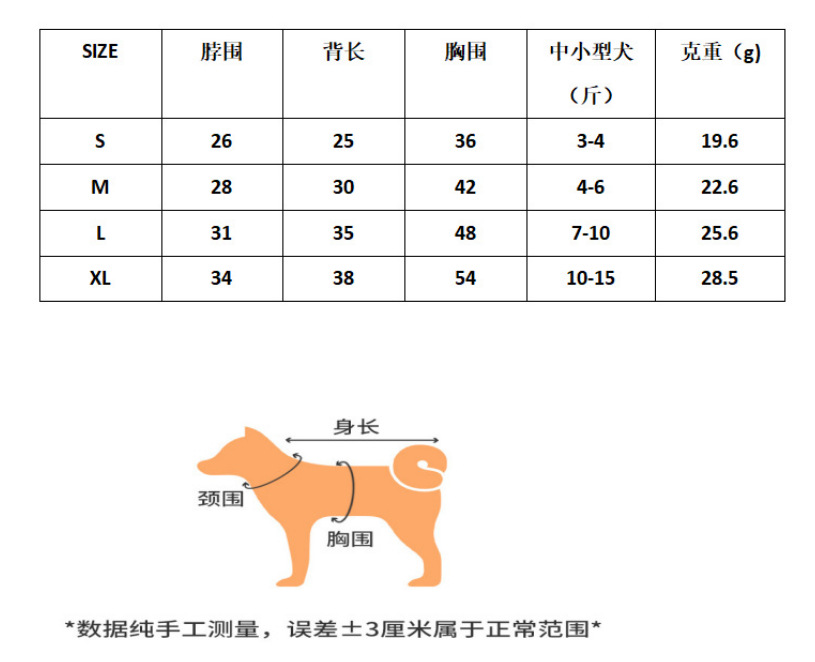 | SIZE | 脖围 | 背长 | 胸围 | 中小型犬（斤） | 克重（g） |
|---|---|---|---|---|---|
| S | 26 | 25 | 36 | 3-4 | 19.6 |
| M | 28 | 30 | 42 | 4-6 | 22.6 |
| L | 31 | 35 | 48 | 7-10 | 25.6 |
| XL | 34 | 38 | 54 | 10-15 | 28.5 |

身长
颈围
胸围

*数据纯手工测量，误差±3厘米属于正常范围*